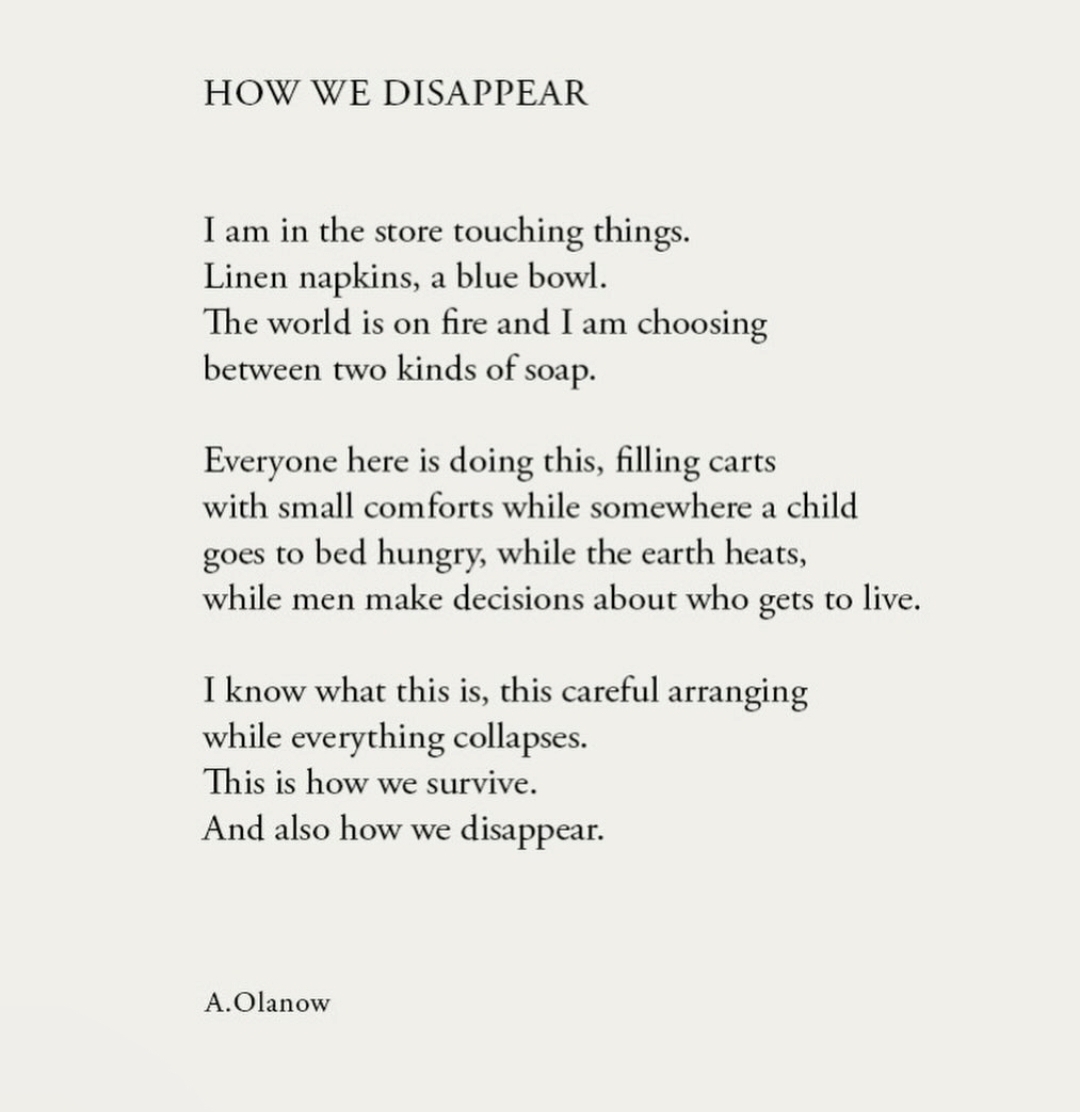 HOW WE DISAPPEAR

I am in the store touching things.
Linen napkins, a blue bowl.
The world is on fire and I am choosing
between two kinds of soap.

Everyone here is doing this, filling carts
with small comforts while somewhere a child
goes to bed hungry, while the earth heats,
while men make decisions about who gets to live.

I know what this is, this careful arranging
while everything collapses.
This is how we survive.
And also how we disappear.

A.Olanow